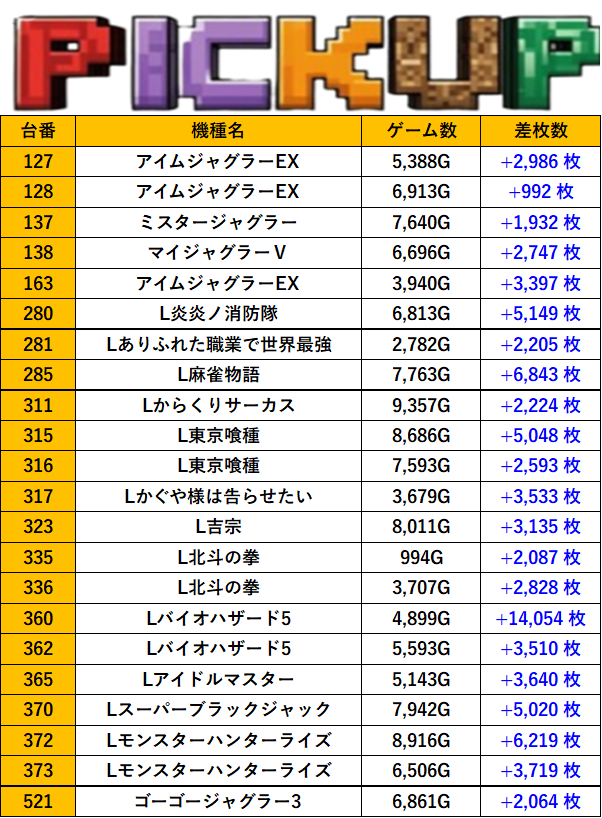 PICKUP

| 台番 | 機種名 | ゲーム数 | 差枚数 |
|---|---|---|---|
| 127 | アイムジャグラーEX | 5,388G | +2,986 枚 |
| 128 | アイムジャグラーEX | 6,913G | +992 枚 |
| 137 | ミスタージャグラー | 7,640G | +1,932 枚 |
| 138 | マイジャグラーV | 6,696G | +2,747 枚 |
| 163 | アイムジャグラーEX | 3,940G | +3,397 枚 |
| 280 | L炎炎ノ消防隊 | 6,813G | +5,149 枚 |
| 281 | Lありふれた職業で世界最強 | 2,782G | +2,205 枚 |
| 285 | L麻雀物語 | 7,763G | +6,843 枚 |
| 311 | Lからくりサーカス | 9,357G | +2,224 枚 |
| 315 | L東京喰種 | 8,686G | +5,048 枚 |
| 316 | L東京喰種 | 7,593G | +2,593 枚 |
| 317 | Lかぐや様は告らせたい | 3,679G | +3,533 枚 |
| 323 | L吉宗 | 8,011G | +3,135 枚 |
| 335 | L北斗の拳 | 994G | +2,087 枚 |
| 336 | L北斗の拳 | 3,707G | +2,828 枚 |
| 360 | Lバイオハザード5 | 4,899G | +14,054 枚 |
| 362 | Lバイオハザード5 | 5,593G | +3,510 枚 |
| 365 | Lアイドルマスター | 5,143G | +3,640 枚 |
| 370 | Lスーパーブラックジャック | 7,942G | +5,020 枚 |
| 372 | Lモンスターハンターライズ | 8,916G | +6,219 枚 |
| 373 | Lモンスターハンターライズ | 6,506G | +3,719 枚 |
| 521 | ゴーゴージャグラー3 | 6,861G | +2,064 枚 |